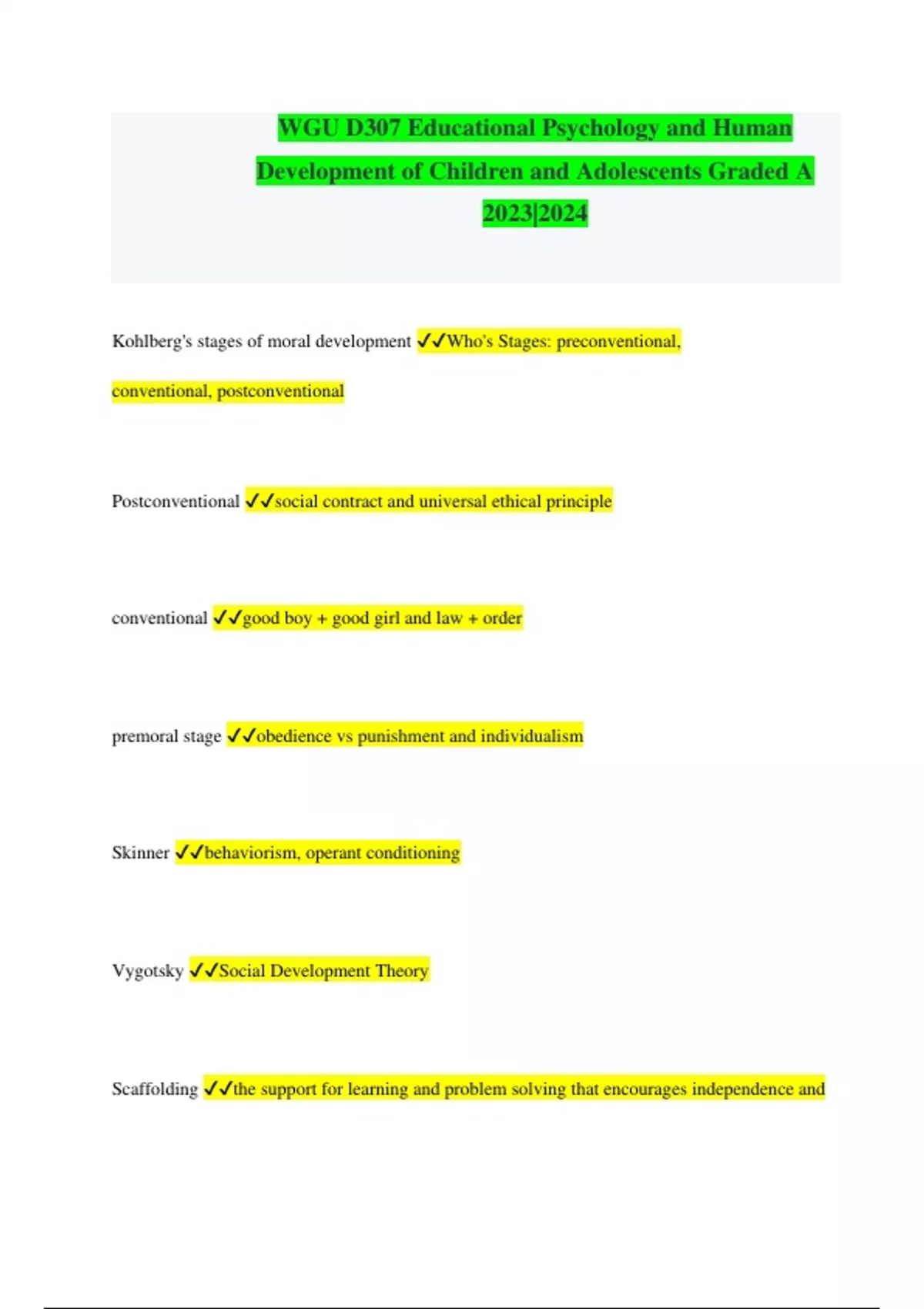 WGU D307 Educational Psychology and Human Development of Children and Adolescents Graded A 2023|2024

Kohlberg's stages of moral development ✓✓Who's Stages: preconventional, conventional, postconventional

Postconventional ✓✓social contract and universal ethical principle

conventional ✓✓good boy + good girl and law + order

premoral stage ✓✓obedience vs punishment and individualism

Skinner ✓✓behaviorism, operant conditioning

Vygotsky ✓✓Social Development Theory

Scaffolding ✓✓the support for learning and problem solving that encourages independence and